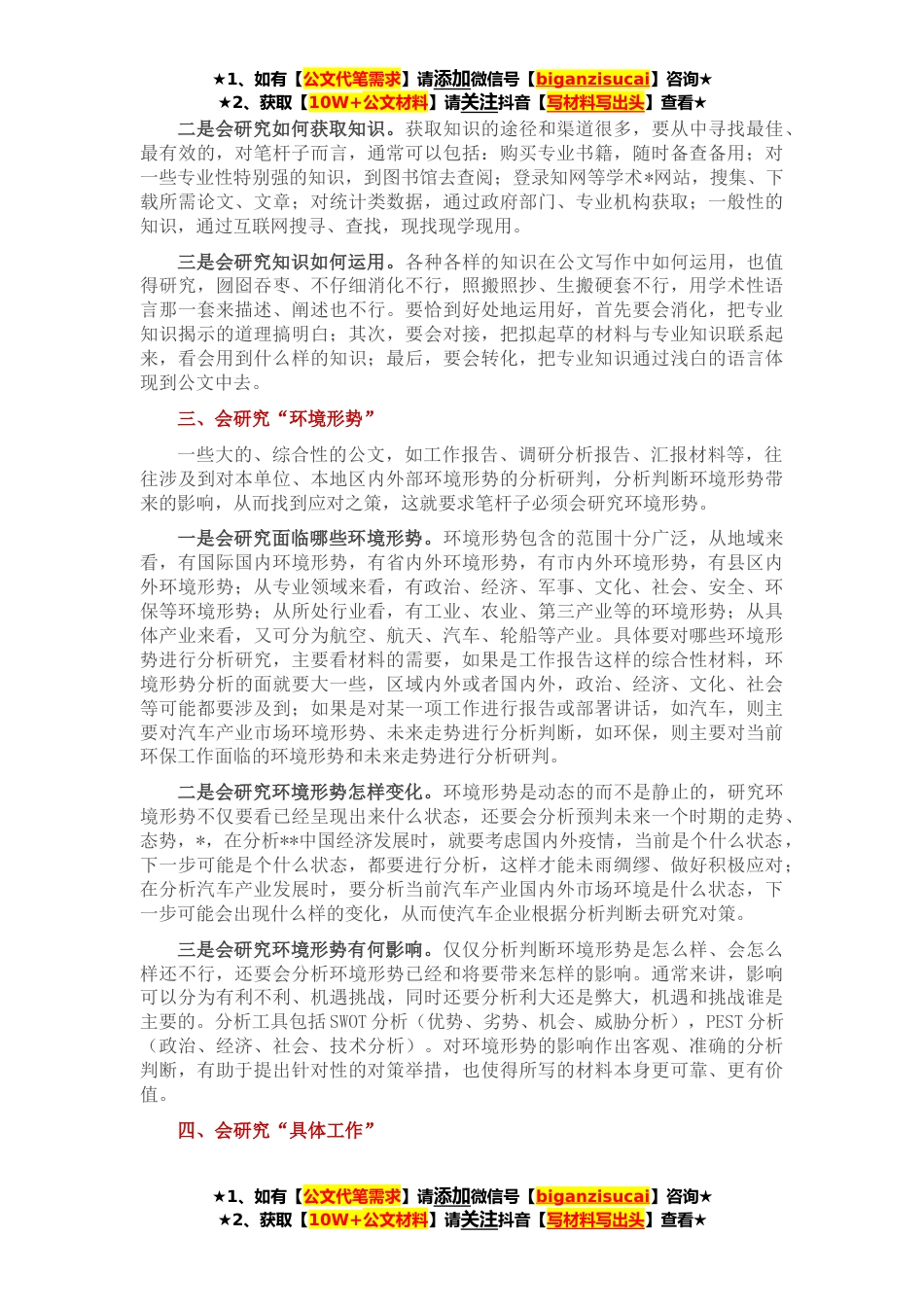 ★1、如有【公文代笔需求】请添加微信号【biganzisucai】咨询★
★2、获取【10W+公文材料】请关注抖音【写材料写出头】查看★

二是会研究如何获取知识。获取知识的途径和渠道很多，要从中寻找最佳、最有效的，对笔杆子而言，通常可以包括：购买专业书籍，随时备查备用；对一些专业性特别强的知识，到图书馆去查阅；登录知网等学术*网站，搜集、下载所需论文、文章；对统计类数据，通过政府部门、专业机构获取；一般性的知识，通过互联网搜寻、查找，现找现学现用。

三是会研究知识如何运用。各种各样的知识在公文写作中如何运用，也值得研究，囫囵吞枣、不仔细消化不行，照搬照抄、生搬硬套不行，用学术性语言那一套来描述、阐述也不行。要恰到好处地运用好，首先要会消化，把专业知识揭示的道理搞明白；其次，要会对接，把拟起草的材料与专业知识联系起来，看会用到什么样的知识；最后，要会转化，把专业知识通过浅白的语言体现到公文中去。

三、会研究“环境形势”

一些大的、综合性的公文，如工作报告、调研分析报告、汇报材料等，往往涉及到对本单位、本地区内外部环境形势的分析研判，分析判断环境形势带来的影响，从而找到应对之策，这就要求笔杆子必须会研究环境形势。

一是会研究面临哪些环境形势。环境形势包含的范围十分广泛，从地域来看，有国际国内环境形势，有省内外环境形势，有市内外环境形势，有县区内外环境形势；从专业领域来看，有政治、经济、军事、文化、社会、安全、环保等环境形势；从所处行业看，有工业、农业、第三产业等的环境形势；从具体产业来看，又可分为航空、航天、汽车、轮船等产业。具体要对哪些环境形势进行分析研究，主要看材料的需要，如果是工作报告这样的综合性材料，环境形势分析的面就要大一些，区域内外或者国内外，政治、经济、文化、社会等可能都要涉及到；如果是对某一项工作进行报告或部署讲话，如汽车，则主要对汽车产业市场环境形势、未来走势进行分析判断，如环保，则主要对当前环保工作面临的环境形势和未来走势进行分析研判。

二是会研究环境形势怎样变化。环境形势是动态的而不是静止的，研究环境形势不仅要看已经呈现出来什么状态，还要会分析预判未来一个时期的走势、态势，*，在分析**中国经济发展时，就要考虑国内外疫情，当前是个什么状态，下一步可能是个什么状态，都要进行分析，这样才能未雨绸缪、做好积极应对；在分析汽车产业发展时，要分析当前汽车产业国内外市场环境是什么状态，下一步可能会出现什么样的变化，从而使汽车企业根据分析判断去研究对策。

三是会研究环境形势有何影响。仅仅分析判断环境形势是怎么样、会怎么样还不行，还要会分析环境形势已经和将要带来怎样的影响。通常来讲，影响可以分为有利不利、机遇挑战，同时还要分析利大还是弊大，机遇和挑战谁是主要的。分析工具包括SWOT分析（优势、劣势、机会、威胁分析），PEST分析（政治、经济、社会、技术分析）。对环境形势的影响作出客观、准确的分析判断，有助于提出针对性的对策举措，也使得所写的材料本身更可靠、更有价值。

四、会研究“具体工作”

★1、如有【公文代笔需求】请添加微信号【biganzisucai】咨询★
★2、获取【10W+公文材料】请关注抖音【写材料写出头】查看★